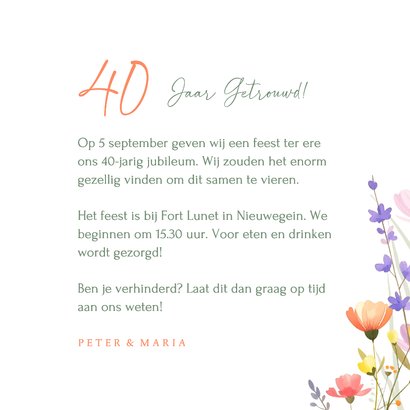 40 Jaar Getrouwd!

Op 5 september geven wij een feest ter ere ons 40-jarig jubileum. Wij zouden het enorm gezellig vinden om dit samen te vieren.

Het feest is bij Fort Lunet in Nieuwegein. We beginnen om 15.30 uur. Voor eten en drinken wordt gezorgd!

Ben je verhinderd? Laat dit dan graag op tijd aan ons weten!

PETER & MARIA